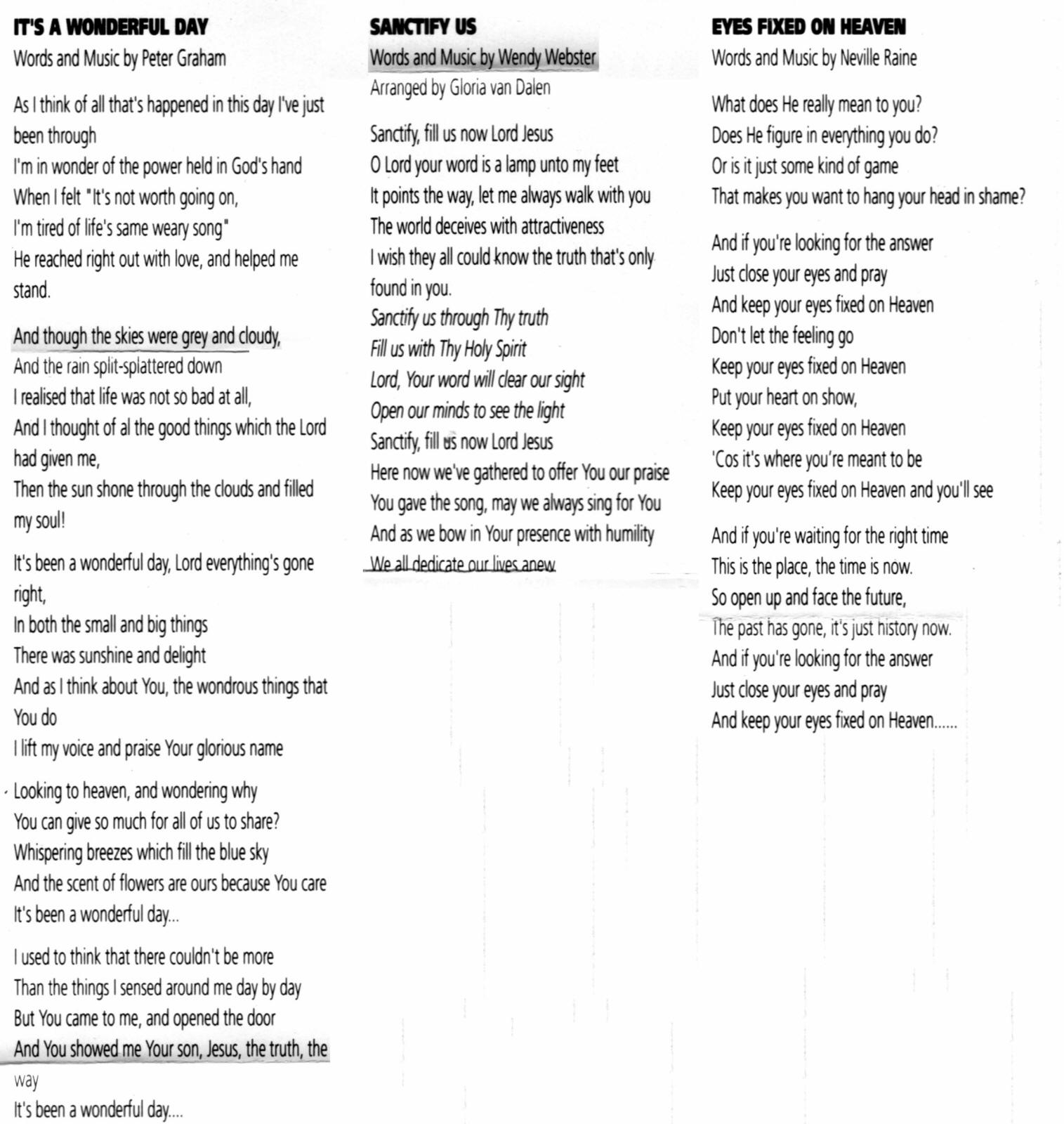 IT'S A WONDERFUL DAY
Words and Music by Peter Graham

As I think of all that's happened in this day I've just been through
I'm in wonder of the power held in God's hand
When I felt "It's not worth going on,
I'm tired of life's same weary song"
He reached right out with love, and helped me stand.

And though the skies were grey and cloudy,
And the rain split-splattered down
I realised that life was not so bad at all,
And I thought of al the good things which the Lord had given me,
Then the sun shone through the clouds and filled my soul!

It's been a wonderful day, Lord everything's gone right,
In both the small and big things
There was sunshine and delight
And as I think about You, the wondrous things that You do
I lift my voice and praise Your glorious name

Looking to heaven, and wondering why
You can give so much for all of us to share?
Whispering breezes which fill the blue sky
And the scent of flowers are ours because You care
It's been a wonderful day...

I used to think that there couldn't be more
Than the things I sensed around me day by day
But You came to me, and opened the door
And You showed me Your son, Jesus, the truth, the way
It's been a wonderful day....

SANCTIFY US
Words and Music by Wendy Webster
Arranged by Gloria van Dalen

Sanctify, fill us now Lord Jesus
O Lord your word is a lamp unto my feet
It points the way, let me always walk with you
The world deceives with attractiveness
I wish they all could know the truth that's only found in you.
Sanctify us through Thy truth
Fill us with Thy Holy Spirit
Lord, Your word will clear our sight
Open our minds to see the light
Sanctify, fill us now Lord Jesus
Here now we've gathered to offer You our praise
You gave the song, may we always sing for You
And as we bow in Your presence with humility
We all dedicate our lives anew

EYES FIXED ON HEAVEN
Words and Music by Neville Raine

What does He really mean to you?
Does He figure in everything you do?
Or is it just some kind of game
That makes you want to hang your head in shame?

And if you're looking for the answer
Just close your eyes and pray
And keep your eyes fixed on Heaven
Don't let the feeling go
Keep your eyes fixed on Heaven
Put your heart on show,
Keep your eyes fixed on Heaven
'Cos it's where you're meant to be
Keep your eyes fixed on Heaven and you'll see

And if you're waiting for the right time
This is the place, the time is now.
So open up and face the future,
The past has gone, it's just history now.
And if you're looking for the answer
Just close your eyes and pray
And keep your eyes fixed on Heaven......